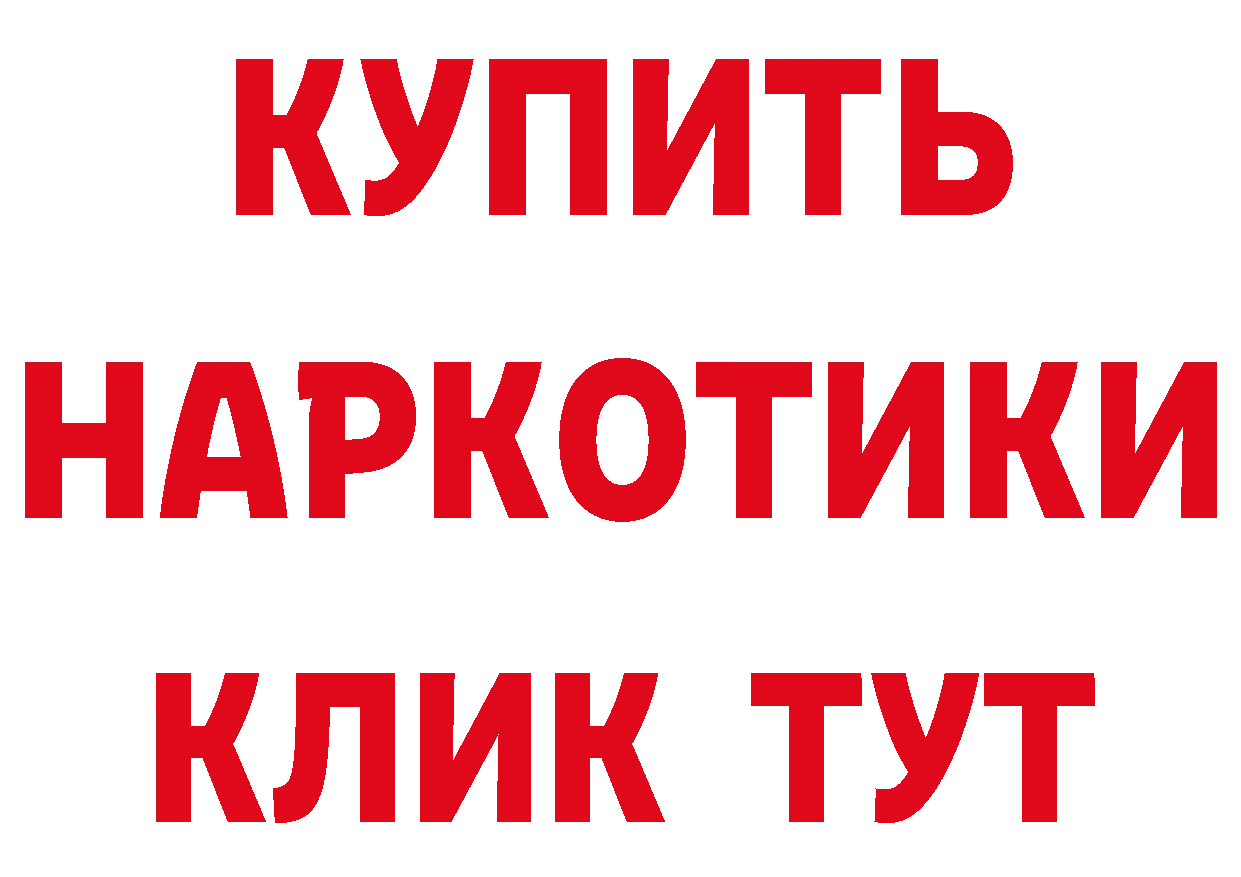 КУПИТЬ НАРКОТИКИ КЛИК ТУТ